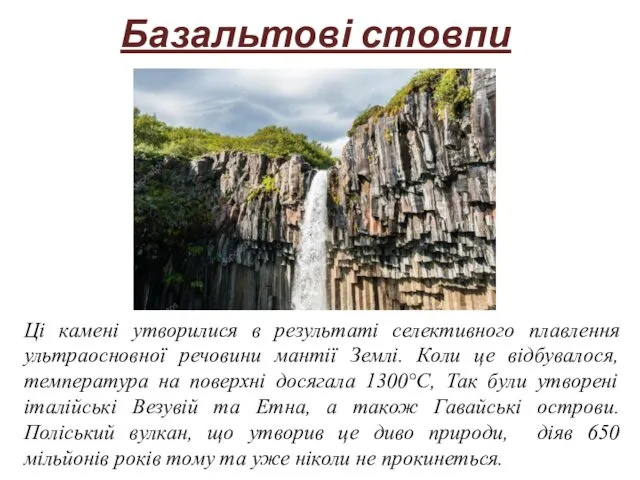 Базальтові стовпи

Ці камені утворилися в результаті селективного плавлення ультраосновної речовини мантії Землі. Коли це відбувалося, температура на поверхні досягала 1300°C, Так були утворені італійські Везувій та Етна, а також Гавайські острови. Поліський вулкан, що утворив це диво природи, діяв 650 мільйонів років тому та уже ніколи не прокинеться.